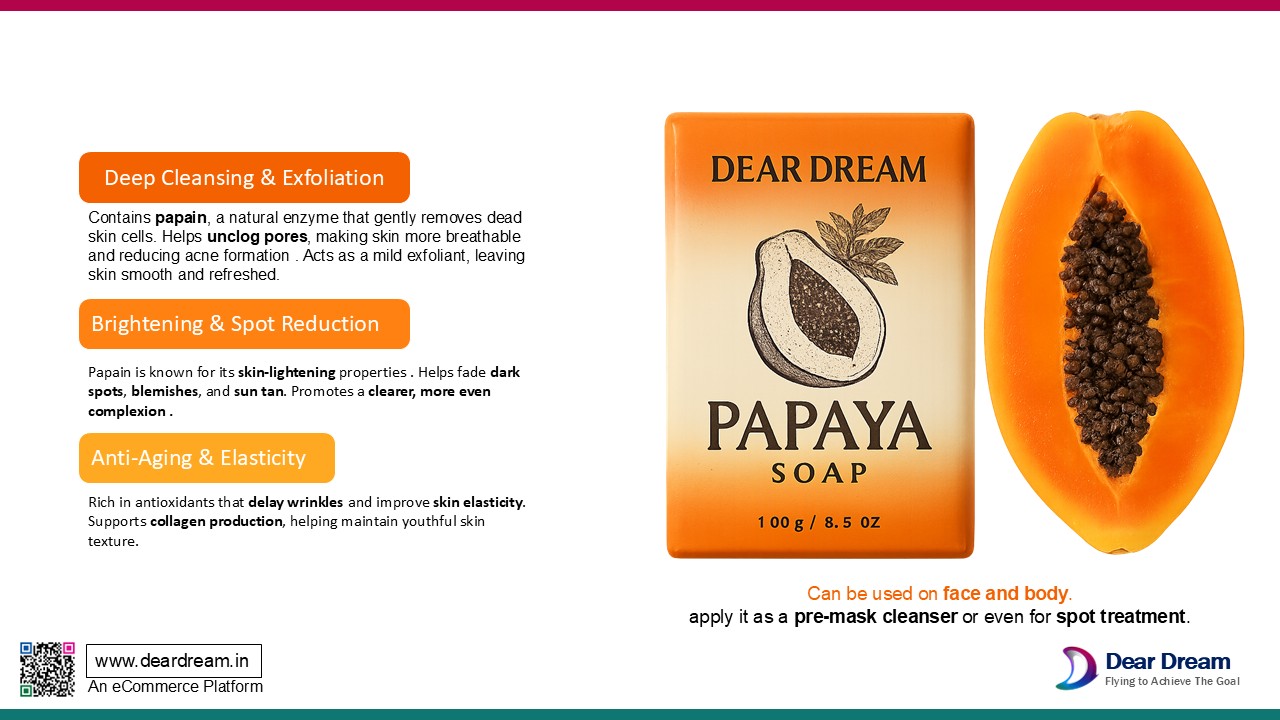 Deep Cleansing & Exfoliation

Contains papain, a natural enzyme that gently removes dead skin cells. Helps unclog pores, making skin more breathable and reducing acne formation . Acts as a mild exfoliant, leaving skin smooth and refreshed.

Brightening & Spot Reduction

Papain is known for its skin-lightening properties . Helps fade dark spots, blemishes, and sun tan. Promotes a clearer, more even complexion .

Anti-Aging & Elasticity

Rich in antioxidants that delay wrinkles and improve skin elasticity. Supports collagen production, helping maintain youthful skin texture.

DEAR DREAM

PAPAYA
SOAP

100 g / 8.5 OZ

Can be used on face and body.
apply it as a pre-mask cleanser or even for spot treatment.

www.deardream.in
An eCommerce Platform

Dear Dream
Flying to Achieve The Goal